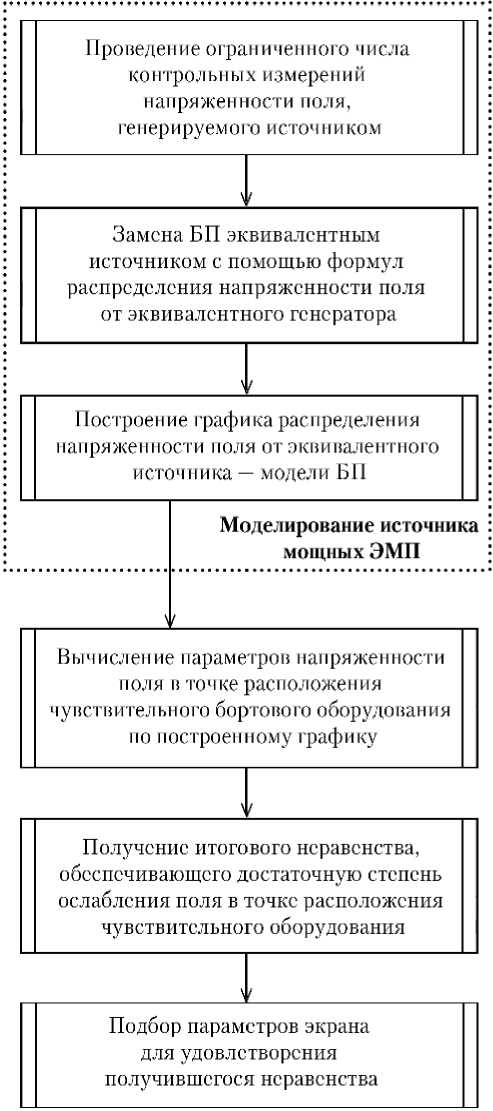 Проведение ограниченного числа контрольных измерений напряженности поля, генерируемого источником

Замена БП эквивалентным источником с помощью формул распределения напряженности поля от эквивалентного генератора

Построение графика распределения напряженности поля от эквивалентного источника — модели БП

Моделирование источника мощных ЭМП

Вычисление параметров напряженности поля в точке расположения чувствительного бортового оборудования по построенному графику

Получение итогового неравенства, обеспечивающего достаточную степень ослабления поля в точке расположения чувствительного оборудования

Подбор параметров экрана для удовлетворения получившегося неравенства